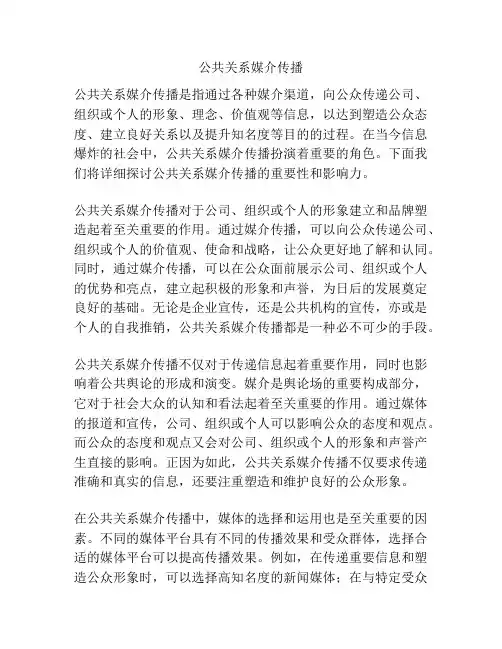 公共关系媒介传播

公共关系媒介传播是指通过各种媒介渠道，向公众传递公司、组织或个人的形象、理念、价值观等信息，以达到塑造公众态度、建立良好关系以及提升知名度等目的的过程。在当今信息爆炸的社会中，公共关系媒介传播扮演着重要的角色。下面我们将详细探讨公共关系媒介传播的重要性和影响力。

公共关系媒介传播对于公司、组织或个人的形象建立和品牌塑造起着至关重要的作用。通过媒介传播，可以向公众传递公司、组织或个人的价值观、使命和战略，让公众更好地了解和认同。同时，通过媒介传播，可以在公众面前展示公司、组织或个人的优势和亮点，建立起积极的形象和声誉，为日后的发展奠定良好的基础。无论是企业宣传，还是公共机构的宣传，亦或是个人的自我推销，公共关系媒介传播都是一种必不可少的手段。

公共关系媒介传播不仅对于传递信息起着重要作用，同时也影响着公共舆论的形成和演变。媒介是舆论场的重要构成部分，它对于社会大众的认知和看法起着至关重要的作用。通过媒体的报道和宣传，公司、组织或个人可以影响公众的态度和观点。而公众的态度和观点又会对公司、组织或个人的形象和声誉产生直接的影响。正因为如此，公共关系媒介传播不仅要求传递准确和真实的信息，还要注重塑造和维护良好的公众形象。

在公共关系媒介传播中，媒体的选择和运用也是至关重要的因素。不同的媒体平台具有不同的传播效果和受众群体，选择合适的媒体平台可以提高传播效果。例如，在传递重要信息和塑造公众形象时，可以选择高知名度的新闻媒体；在与特定受众